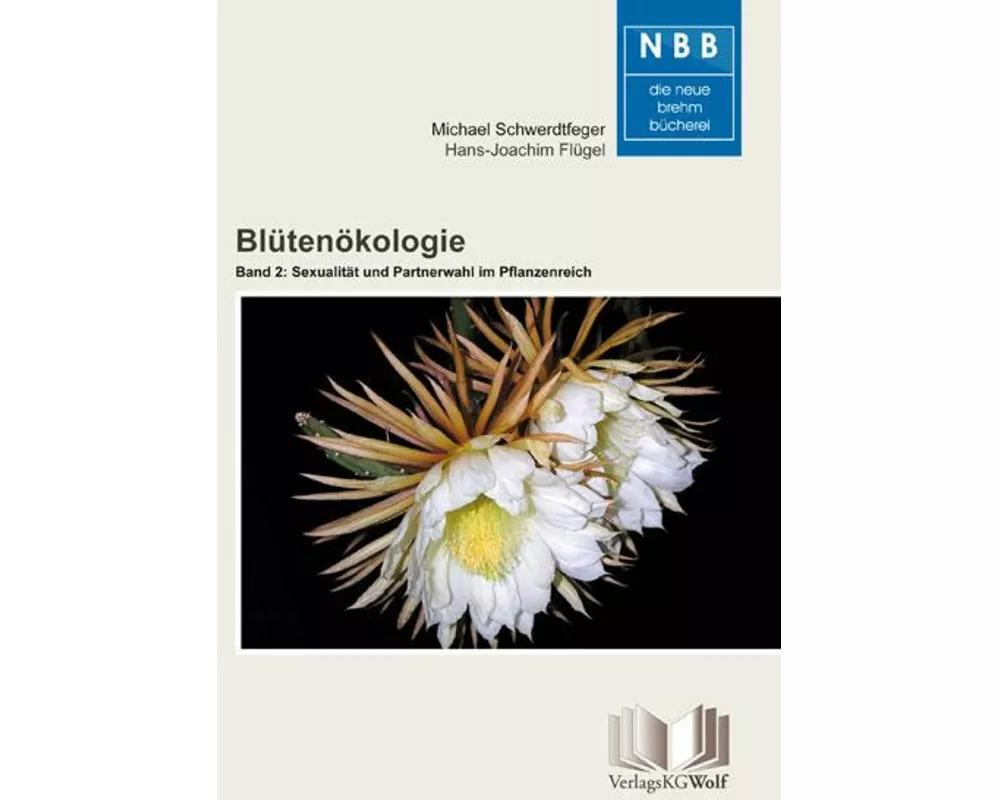 NBB
die neue brehm bücherei

Michael Schwerdtfeger
Hans-Joachim Flügel

Blütenökologie

Band 2: Sexualität und Partnerwahl im Pflanzenreich

VerlagsKGWolf